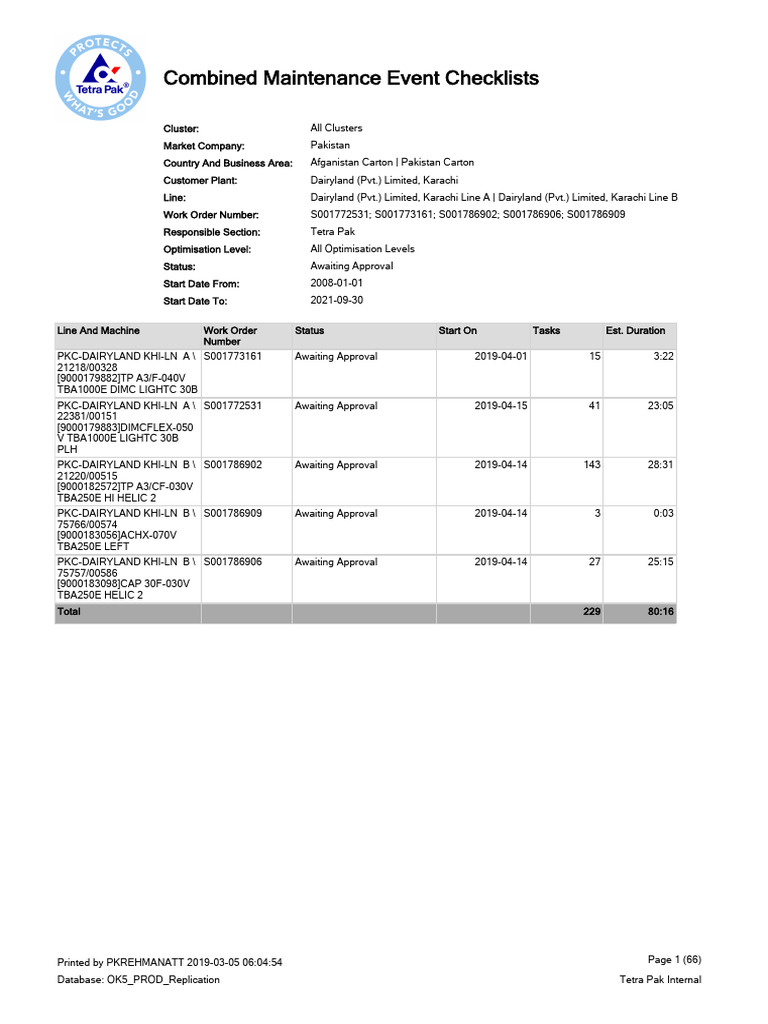 PROTECTS WHAT'S GOOD
Tetra Pak®

Combined Maintenance Event Checklists

Cluster: All Clusters
Market Company: Pakistan
Country And Business Area: Afganistan Carton | Pakistan Carton
Customer Plant: Dairyland (Pvt.) Limited, Karachi
Line: Dairyland (Pvt.) Limited, Karachi Line A | Dairyland (Pvt.) Limited, Karachi Line B
Work Order Number: S001772531; S001773161; S001786902; S001786906; S001786909
Responsible Section: Tetra Pak
Optimisation Level: All Optimisation Levels
Status: Awaiting Approval
Start Date From: 2008-01-01
Start Date To: 2021-09-30

| Line And Machine | Work Order Number | Status | Start On | Tasks | Est. Duration |
|---|---|---|---|---|---|
| PKC-DAIRYLAND KHI-LN A \ 21218/00328 [9000179882]TP A3/F-040V TBA1000E DIMC LIGHTC 30B | S001773161 | Awaiting Approval | 2019-04-01 | 15 | 3:22 |
| PKC-DAIRYLAND KHI-LN A \ 22381/00151 [9000179883]DIMCFLEX-050 V TBA1000E LIGHTC 30B PLH | S001772531 | Awaiting Approval | 2019-04-15 | 41 | 23:05 |
| PKC-DAIRYLAND KHI-LN B \ 21220/00515 [9000182572]TP A3/CF-030V TBA250E HI HELIC 2 | S001786902 | Awaiting Approval | 2019-04-14 | 143 | 28:31 |
| PKC-DAIRYLAND KHI-LN B \ 75766/00574 [9000183056]ACHX-070V TBA250E LEFT | S001786909 | Awaiting Approval | 2019-04-14 | 3 | 0:03 |
| PKC-DAIRYLAND KHI-LN B \ 75757/00586 [9000183098]CAP 30F-030V TBA250E HELIC 2 | S001786906 | Awaiting Approval | 2019-04-14 | 27 | 25:15 |
| Total | | | | 229 | 80:16 |

Printed by PKREHMANATT 2019-03-05 06:04:54
Database: OK5_PROD_Replication
Page 1 (66)
Tetra Pak Internal